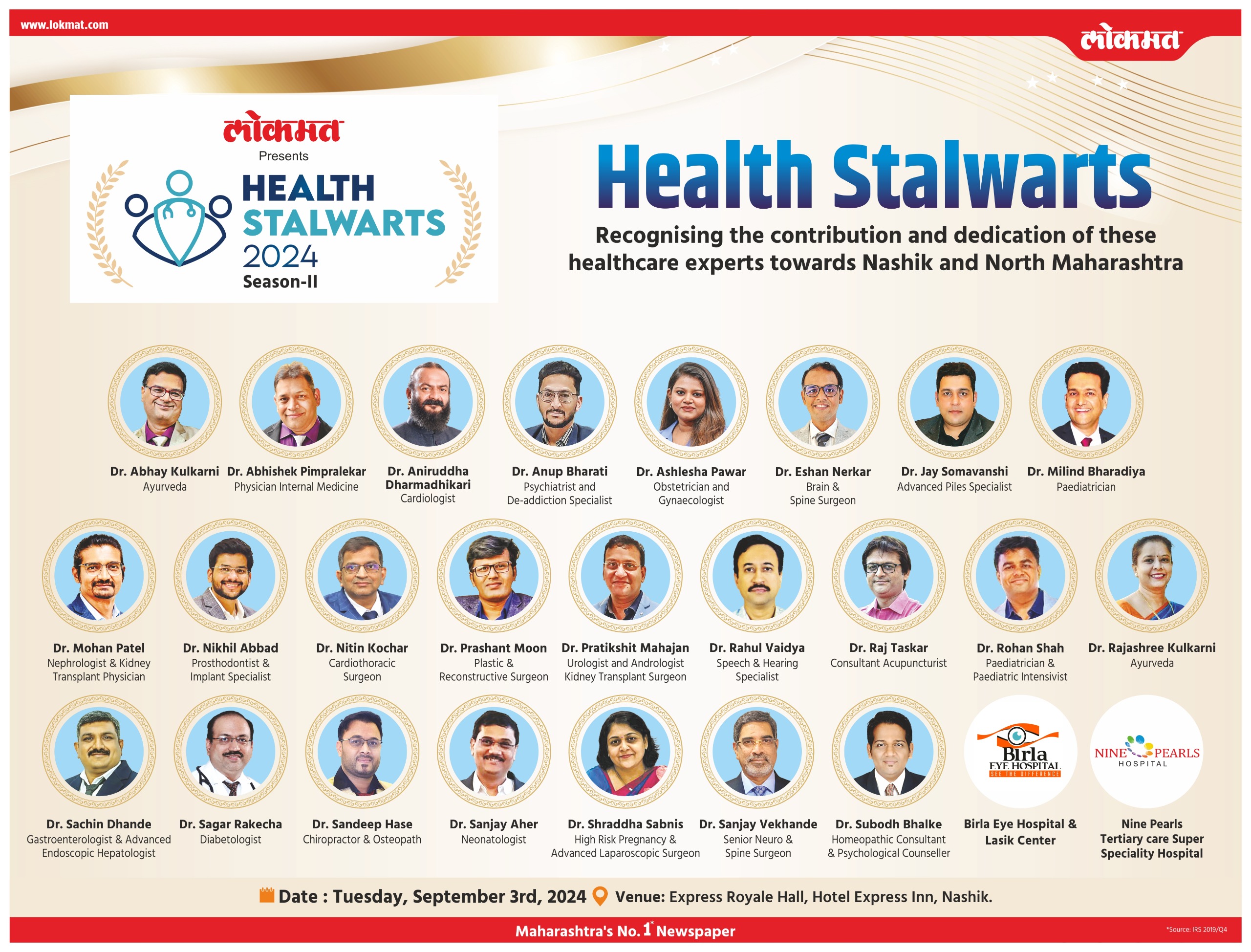 www.lokmat.com

लोकमत

लोकमत
Presents
HEALTH STALWARTS 2024
Season-II

Health Stalwarts

Recognising the contribution and dedication of these healthcare experts towards Nashik and North Maharashtra

Dr. Abhay Kulkarni
Ayurveda

Dr. Abhishek Pimpralekar
Physician Internal Medicine

Dr. Aniruddha Dharmadhikari
Cardiologist

Dr. Anup Bharati
Psychiatrist and De-addiction Specialist

Dr. Ashlesha Pawar
Obstetrician and Gynaecologist

Dr. Eshan Nerkar
Brain & Spine Surgeon

Dr. Jay Somavanshi
Advanced Piles Specialist

Dr. Milind Bharadiya
Paediatrician

Dr. Mohan Patel
Nephrologist & Kidney Transplant Physician

Dr. Nikhil Abbad
Prosthodontist & Implant Specialist

Dr. Nitin Kochar
Cardiothoracic Surgeon

Dr. Prashant Moon
Plastic & Reconstructive Surgeon

Dr. Pratikshit Mahajan
Urologist and Andrologist Kidney Transplant Surgeon

Dr. Rahul Vaidya
Speech & Hearing Specialist

Dr. Raj Taskar
Consultant Acupuncturist

Dr. Rohan Shah
Paediatrician & Paediatric Intensivist

Dr. Rajashree Kulkarni
Ayurveda

Dr. Sachin Dhande
Gastroenterologist & Advanced Endoscopic Hepatologist

Dr. Sagar Rakecha
Diabetologist

Dr. Sandeep Hase
Chiropractor & Osteopath

Dr. Sanjay Aher
Neonatologist

Dr. Shraddha Sabnis
High Risk Pregnancy & Advanced Laparoscopic Surgeon

Dr. Sanjay Vekhande
Senior Neuro & Spine Surgeon

Dr. Subodh Bhalke
Homeopathic Consultant & Psychological Counseller

Birla EYE HOSPITAL
SEE THE DIFFERENCE
Birla Eye Hospital & Lasik Center

NINE PEARLS HOSPITAL
Nine Pearls Tertiary care Super Speciality Hospital

Date : Tuesday, September 3rd, 2024 Venue: Express Royale Hall, Hotel Express Inn, Nashik.

Maharashtra's No. 1* Newspaper
*Source: IRS 2019/Q4